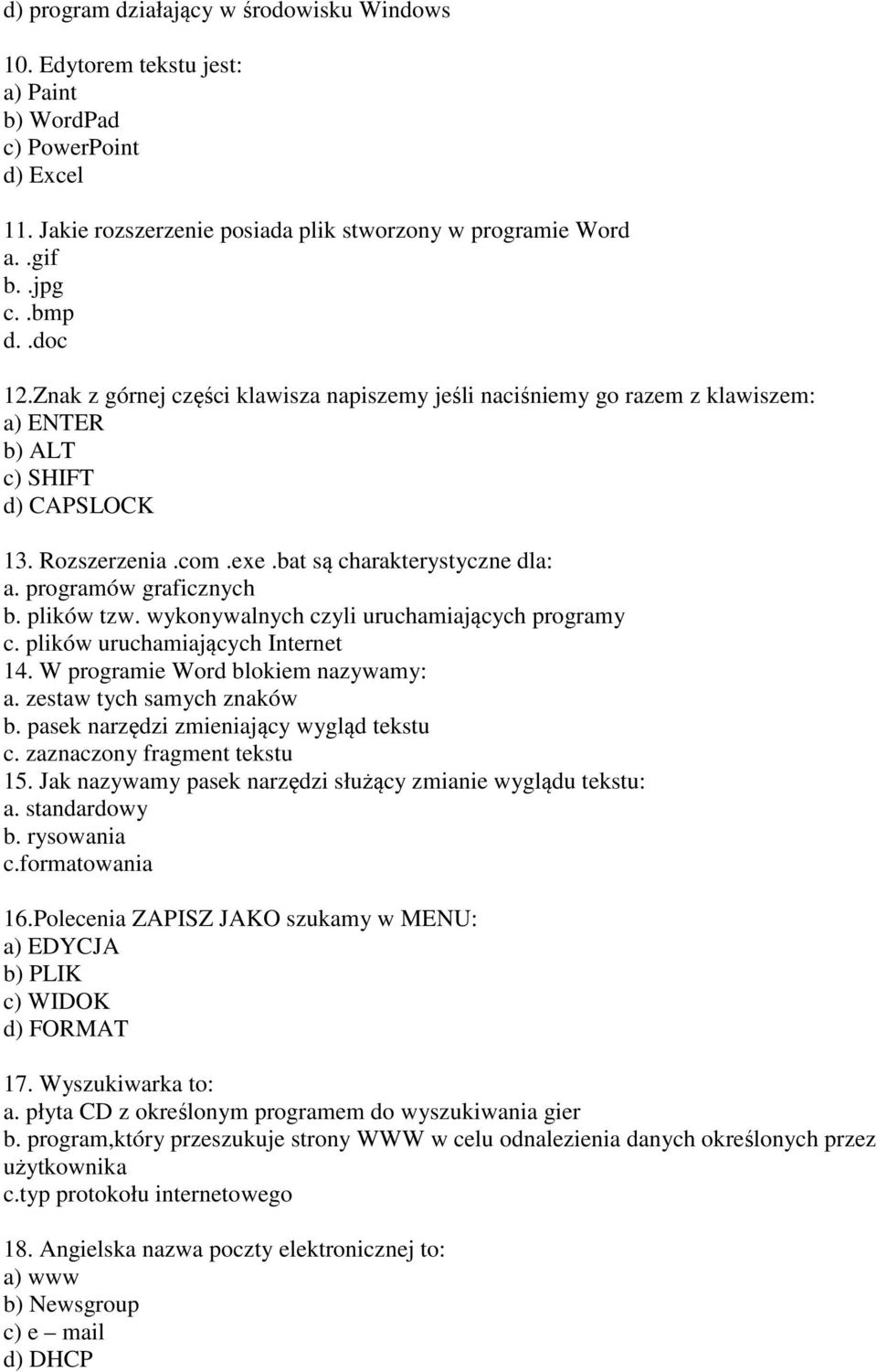 d) program działający w środowisku Windows

10. Edytorem tekstu jest:
a) Paint
b) WordPad
c) PowerPoint
d) Excel

11. Jakie rozszerzenie posiada plik stworzony w programie Word
a. .gif
b. .jpg
c. .bmp
d. .doc

12.Znak z górnej części klawisza napiszemy jeśli naciśniemy go razem z klawiszem:
a) ENTER
b) ALT
c) SHIFT
d) CAPSLOCK

13. Rozszerzenia .com .exe .bat są charakterystyczne dla:
a. programów graficznych
b. plików tzw. wykonywalnych czyli uruchamiających programy
c. plików uruchamiających Internet
14. W programie Word blokiem nazywamy:
a. zestaw tych samych znaków
b. pasek narzędzi zmieniający wygląd tekstu
c. zaznaczony fragment tekstu
15. Jak nazywamy pasek narzędzi służący zmianie wyglądu tekstu:
a. standardowy
b. rysowania
c.formatowania

16.Polecenia ZAPISZ JAKO szukamy w MENU:
a) EDYCJA
b) PLIK
c) WIDOK
d) FORMAT

17. Wyszukiwarka to:
a. płyta CD z określonym programem do wyszukiwania gier
b. program,który przeszukuje strony WWW w celu odnalezienia danych określonych przez użytkownika
c.typ protokołu internetowego

18. Angielska nazwa poczty elektronicznej to:
a) www
b) Newsgroup
c) e – mail
d) DHCP